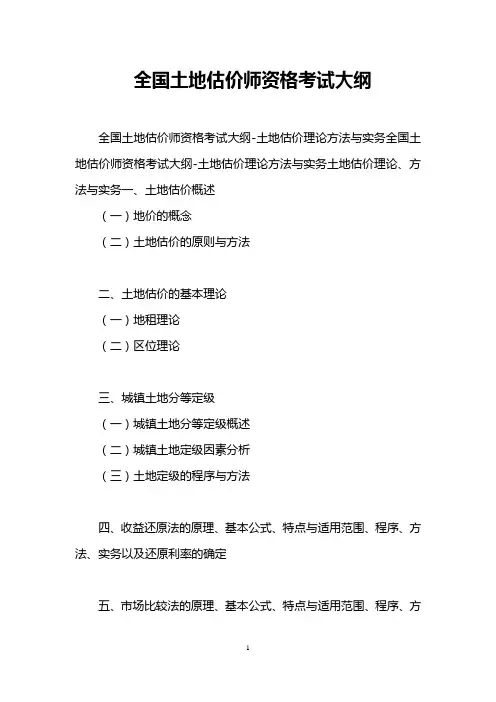 全国土地估价师资格考试大纲

全国土地估价师资格考试大纲-土地估价理论方法与实务全国土地估价师资格考试大纲-土地估价理论方法与实务土地估价理论、方法与实务一、土地估价概述

（一）地价的概念

（二）土地估价的原则与方法

二、土地估价的基本理论

（一）地租理论

（二）区位理论

三、城镇土地分等定级

（一）城镇土地分等定级概述

（二）城镇土地定级因素分析

（三）土地定级的程序与方法

四、收益还原法的原理、基本公式、特点与适用范围、程序、方法、实务以及还原利率的确定

五、市场比较法的原理、基本公式、特点与适用范围、程序、方

1